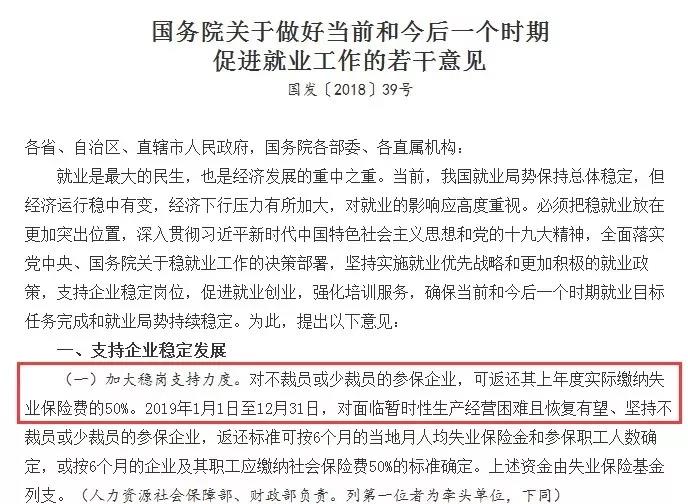 国务院关于做好当前和今后一个时期促进就业工作的若干意见

国发〔2018〕39号

各省、自治区、直辖市人民政府，国务院各部委、各直属机构：

就业是最大的民生，也是经济发展的重中之重。当前，我国就业局势保持总体稳定，但经济运行稳中有变，经济下行压力有所加大，对就业的影响应高度重视。必须把稳就业放在更加突出位置，深入贯彻习近平新时代中国特色社会主义思想和党的十九大精神，全面落实党中央、国务院关于稳就业工作的决策部署，坚持实施就业优先战略和更加积极的就业政策，支持企业稳定岗位，促进就业创业，强化培训服务，确保当前和今后一个时期就业目标任务完成和就业局势持续稳定。为此，提出以下意见：

一、支持企业稳定发展

（一）加大稳岗支持力度。对不裁员或少裁员的参保企业，可返还其上年度实际缴纳失业保险费的50%。2019年1月1日至12月31日，对面临暂时性生产经营困难且恢复有望、坚持不裁员或少裁员的参保企业，返还标准可按6个月的当地月人均失业保险金和参保职工人数确定，或按6个月的企业及其职工应缴纳社会保险费50%的标准确定。上述资金由失业保险基金列支。（人力资源社会保障部、财政部负责。列第一位者为牵头单位，下同）